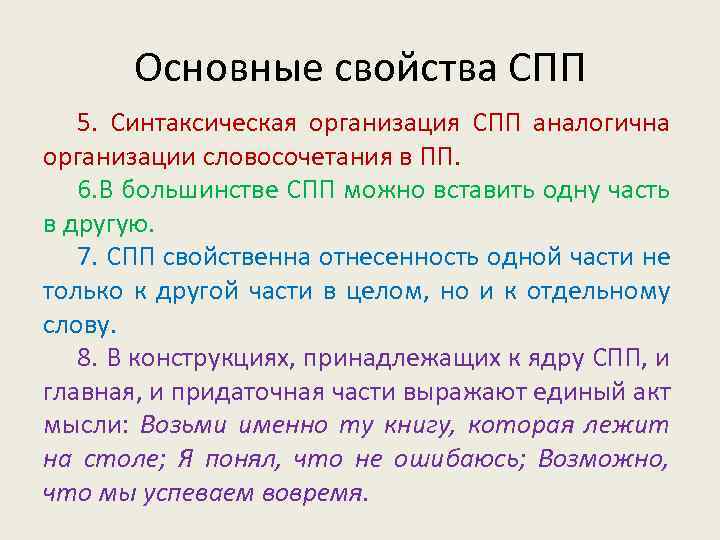 Основные свойства СПП

5. Синтаксическая организация СПП аналогична организации словосочетания в ПП.

6.В большинстве СПП можно вставить одну часть в другую.

7. СПП свойственна отнесенность одной части не только к другой части в целом, но и к отдельному слову.

8. В конструкциях, принадлежащих к ядру СПП, и главная, и придаточная части выражают единый акт мысли: Возьми именно ту книгу, которая лежит на столе; Я понял, что не ошибаюсь; Возможно, что мы успеваем вовремя.